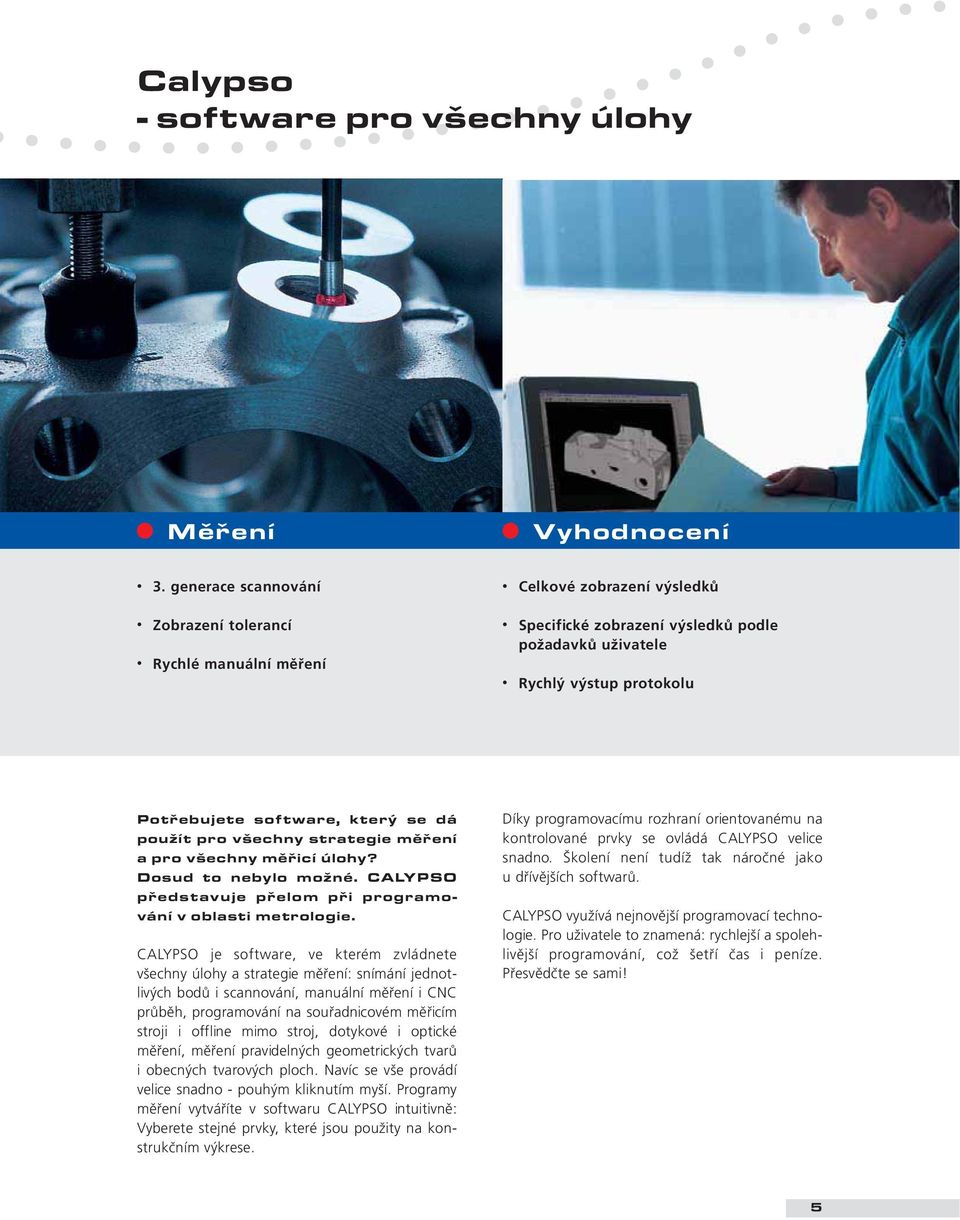 Calypso
- software pro všechny úlohy

Měření

• 3. generace scannování
• Zobrazení tolerancí
• Rychlé manuální měření

Vyhodnocení

• Celkové zobrazení výsledků
• Specifické zobrazení výsledků podle požadavků uživatele
• Rychlý výstup protokolu

Potřebujete software, který se dá použít pro všechny strategie měření a pro všechny měřicí úlohy? Dosud to nebylo možné. CALYPSO představuje přelom při programování v oblasti metrologie.

CALYPSO je software, ve kterém zvládnete všechny úlohy a strategie měření: snímání jednotlivých bodů i scannování, manuální měření i CNC průběh, programování na souřadnicovém měřicím stroji i offline mimo stroj, dotykové i optické měření, měření pravidelných geometrických tvarů i obecných tvarových ploch. Navíc se vše provádí velice snadno - pouhým kliknutím myší. Programy měření vytváříte v softwaru CALYPSO intuitivně: Vyberete stejné prvky, které jsou použity na konstrukčním výkrese.

Díky programovacímu rozhraní orientovanému na kontrolované prvky se ovládá CALYPSO velice snadno. Školení není tudíž tak náročné jako u dřívějších softwarů.

CALYPSO využívá nejnovější programovací technologie. Pro uživatele to znamená: rychlejší a spolehlivější programování, což šetří čas i peníze. Přesvědčte se sami!

5